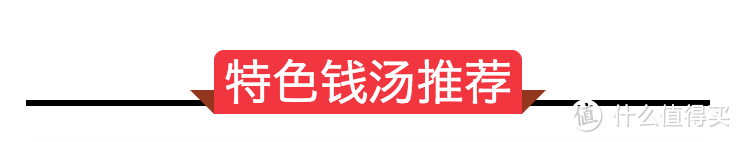 特色钱汤推荐

值 什么值得买